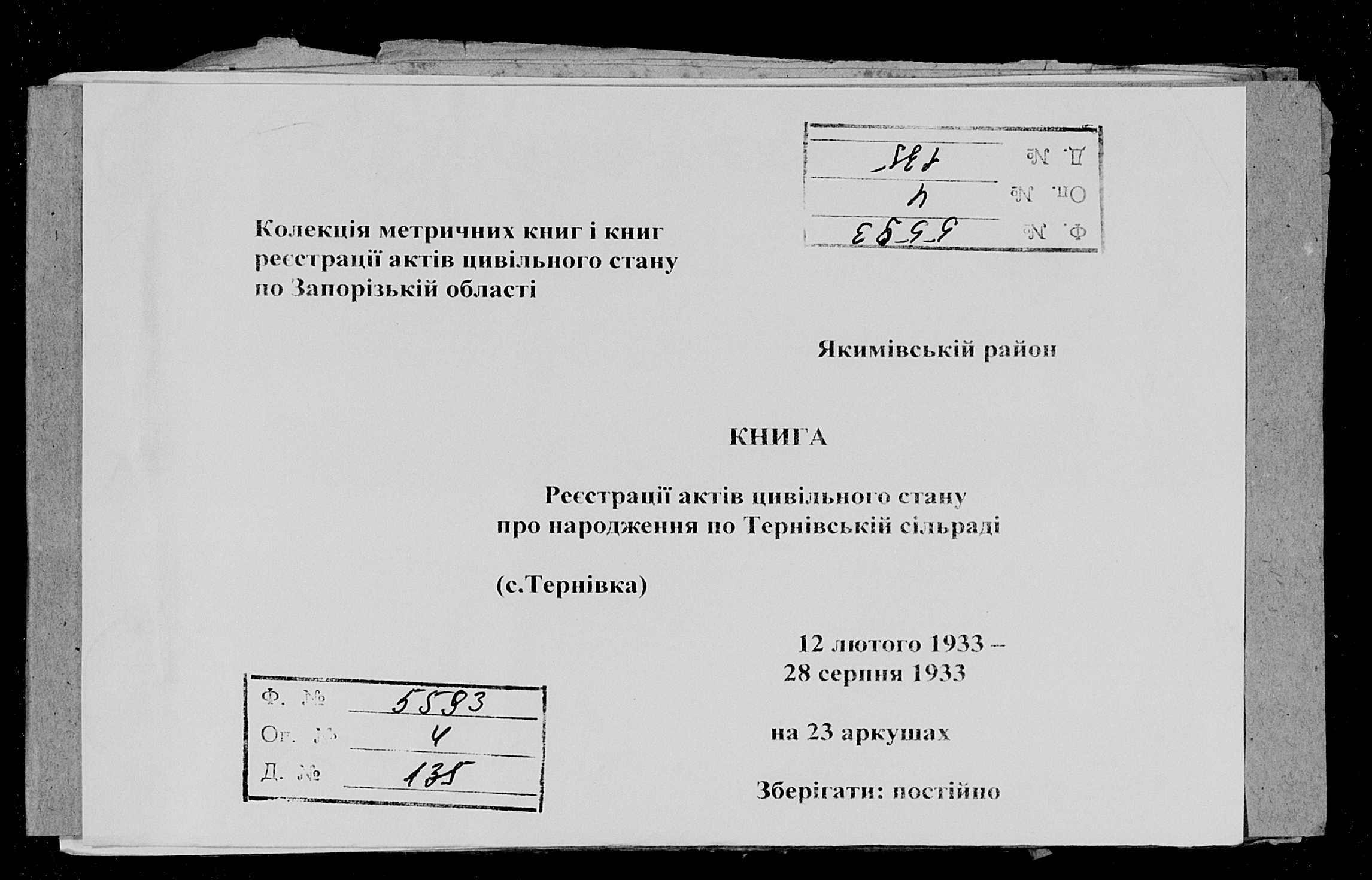 Ф. № 5593
Оп. № 4
Д. № 135

Колекція метричних книг і книг реєстрації актів цивільного стану по Запорізькій області

Якимівській район

КНИГА

Реєстрації актів цивільного стану про народження по Тернівській сільраді

(с.Тернівка)

12 лютого 1933 –
28 серпня 1933

на 23 аркушах

Зберігати: постійно

Ф. № 5593
Оп. № 4
Д. № 135